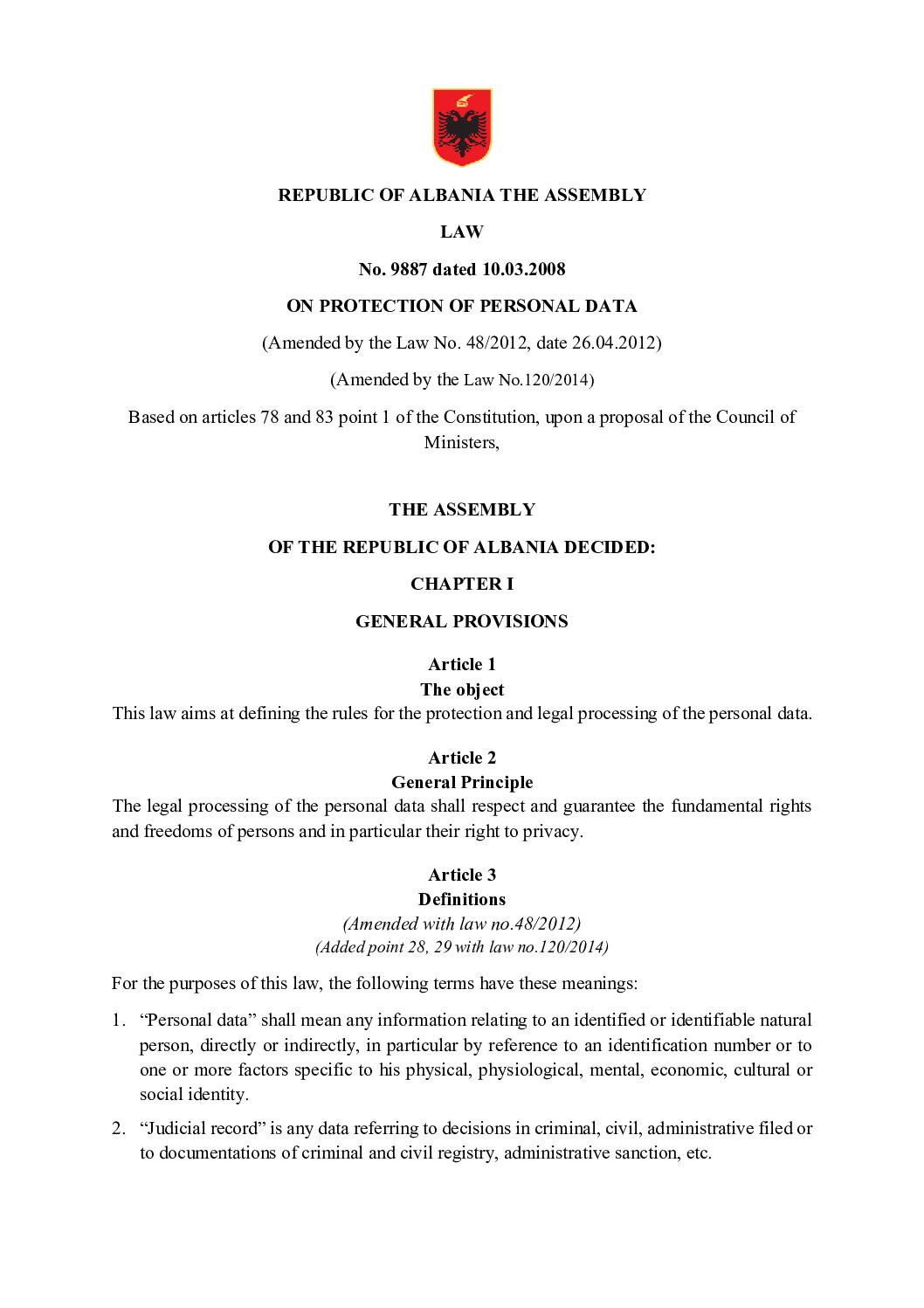 REPUBLIC OF ALBANIA THE ASSEMBLY

LAW

No. 9887 dated 10.03.2008

ON PROTECTION OF PERSONAL DATA

(Amended by the Law No. 48/2012, date 26.04.2012)

(Amended by the Law No.120/2014)

Based on articles 78 and 83 point 1 of the Constitution, upon a proposal of the Council of Ministers,

THE ASSEMBLY

OF THE REPUBLIC OF ALBANIA DECIDED:

CHAPTER I

GENERAL PROVISIONS

Article 1
The object
This law aims at defining the rules for the protection and legal processing of the personal data.

Article 2
General Principle
The legal processing of the personal data shall respect and guarantee the fundamental rights and freedoms of persons and in particular their right to privacy.

Article 3
Definitions
(Amended with law no.48/2012)
(Added point 28, 29 with law no.120/2014)

For the purposes of this law, the following terms have these meanings:

1. “Personal data” shall mean any information relating to an identified or identifiable natural person, directly or indirectly, in particular by reference to an identification number or to one or more factors specific to his physical, physiological, mental, economic, cultural or social identity.

2. “Judicial record” is any data referring to decisions in criminal, civil, administrative filed or to documentations of criminal and civil registry, administrative sanction, etc.